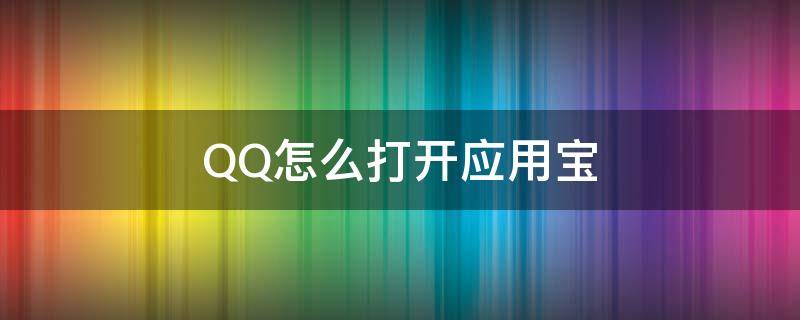 QQ怎么打开应用宝